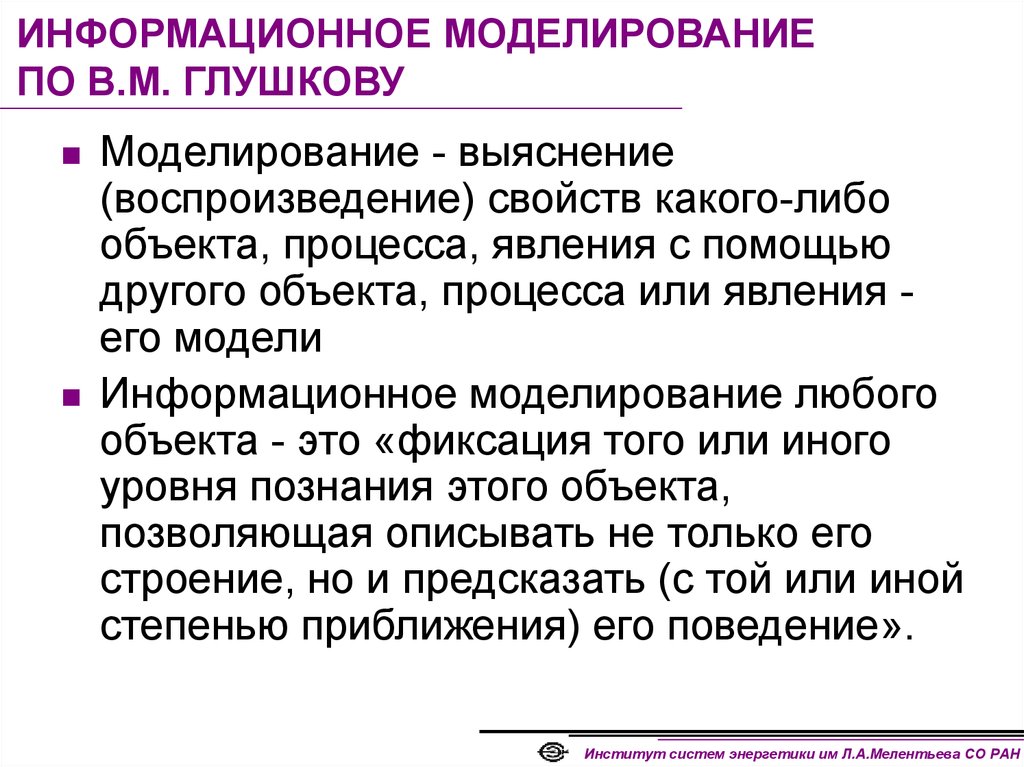 ИНФОРМАЦИОННОЕ МОДЕЛИРОВАНИЕ ПО В.М. ГЛУШКОВУ

Моделирование - выяснение (воспроизведение) свойств какого-либо объекта, процесса, явления с помощью другого объекта, процесса или явления - его модели

Информационное моделирование любого объекта - это «фиксация того или иного уровня познания этого объекта, позволяющая описывать не только его строение, но и предсказать (с той или иной степенью приближения) его поведение».

Институт систем энергетики им Л.А.Мелентьева СО РАН